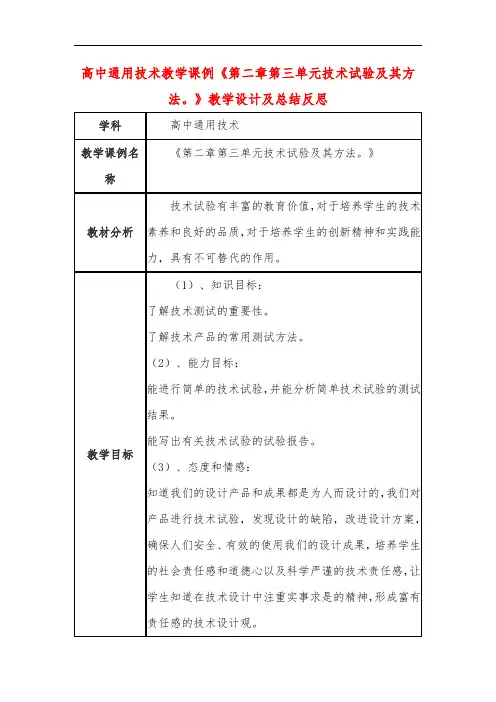 高中通用技术教学课例《第二章第三单元技术试验及其方法。》教学设计及总结反思

| 学科 | 高中通用技术 |
|---|---|
| 教学课例名称 | 《第二章第三单元技术试验及其方法。》 |
| 教材分析 | 技术试验有丰富的教育价值，对于培养学生的技术素养和良好的品质，对于培养学生的创新精神和实践能力，具有不可替代的作用。 |
| 教学目标 | （1）、知识目标：<br>了解技术测试的重要性。<br>了解技术产品的常用测试方法。<br>（2）、能力目标：<br>能进行简单的技术试验，并能分析简单技术试验的测试结果。<br>能写出有关技术试验的试验报告。<br>（3）、态度和情感：<br>知道我们的设计产品和成果都是为人而设计的，我们对产品进行技术试验，发现设计的缺陷，改进设计方案，确保人们安全、有效的使用我们的设计成果，培养学生的社会责任感和道德心以及科学严谨的技术责任感，让学生知道在技术设计中注重实事求是的精神，形成富有责任感的技术设计观。 |